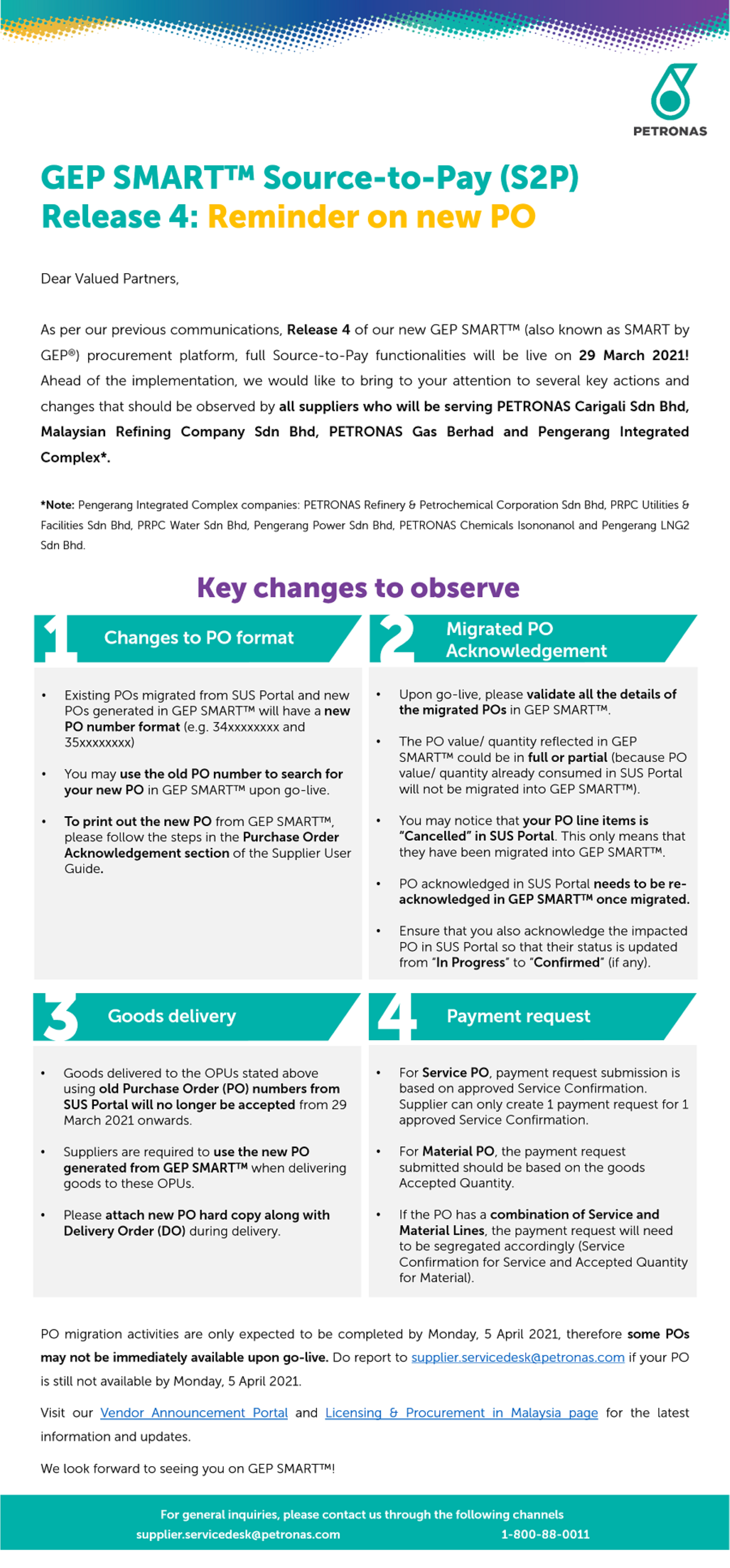 PETRONAS

GEP SMART™ Source-to-Pay (S2P) Release 4: Reminder on new PO

Dear Valued Partners,

As per our previous communications, Release 4 of our new GEP SMART™ (also known as SMART by GEP®) procurement platform, full Source-to-Pay functionalities will be live on 29 March 2021! Ahead of the implementation, we would like to bring to your attention to several key actions and changes that should be observed by all suppliers who will be serving PETRONAS Carigali Sdn Bhd, Malaysian Refining Company Sdn Bhd, PETRONAS Gas Berhad and Pengerang Integrated Complex*.

*Note: Pengerang Integrated Complex companies: PETRONAS Refinery & Petrochemical Corporation Sdn Bhd, PRPC Utilities & Facilities Sdn Bhd, PRPC Water Sdn Bhd, Pengerang Power Sdn Bhd, PETRONAS Chemicals Isononanol and Pengerang LNG2 Sdn Bhd.

Key changes to observe

1 Changes to PO format

• Existing POs migrated from SUS Portal and new POs generated in GEP SMART™ will have a new PO number format (e.g. 34xxxxxxxx and 35xxxxxxxx)

• You may use the old PO number to search for your new PO in GEP SMART™ upon go-live.

• To print out the new PO from GEP SMART™, please follow the steps in the Purchase Order Acknowledgement section of the Supplier User Guide.

2 Migrated PO Acknowledgement

• Upon go-live, please validate all the details of the migrated POs in GEP SMART™.

• The PO value/ quantity reflected in GEP SMART™ could be in full or partial (because PO value/ quantity already consumed in SUS Portal will not be migrated into GEP SMART™).

• You may notice that your PO line items is "Cancelled" in SUS Portal. This only means that they have been migrated into GEP SMART™.

• PO acknowledged in SUS Portal needs to be re-acknowledged in GEP SMART™ once migrated.

• Ensure that you also acknowledge the impacted PO in SUS Portal so that their status is updated from "In Progress" to "Confirmed" (if any).

3 Goods delivery

• Goods delivered to the OPUs stated above using old Purchase Order (PO) numbers from SUS Portal will no longer be accepted from 29 March 2021 onwards.

• Suppliers are required to use the new PO generated from GEP SMART™ when delivering goods to these OPUs.

• Please attach new PO hard copy along with Delivery Order (DO) during delivery.

4 Payment request

• For Service PO, payment request submission is based on approved Service Confirmation. Supplier can only create 1 payment request for 1 approved Service Confirmation.

• For Material PO, the payment request submitted should be based on the goods Accepted Quantity.

• If the PO has a combination of Service and Material Lines, the payment request will need to be segregated accordingly (Service Confirmation for Service and Accepted Quantity for Material).

PO migration activities are only expected to be completed by Monday, 5 April 2021, therefore some POs may not be immediately available upon go-live. Do report to supplier.servicedesk@petronas.com if your PO is still not available by Monday, 5 April 2021.

Visit our Vendor Announcement Portal and Licensing & Procurement in Malaysia page for the latest information and updates.

We look forward to seeing you on GEP SMART™!

For general inquiries, please contact us through the following channels
supplier.servicedesk@petronas.com 1-800-88-0011